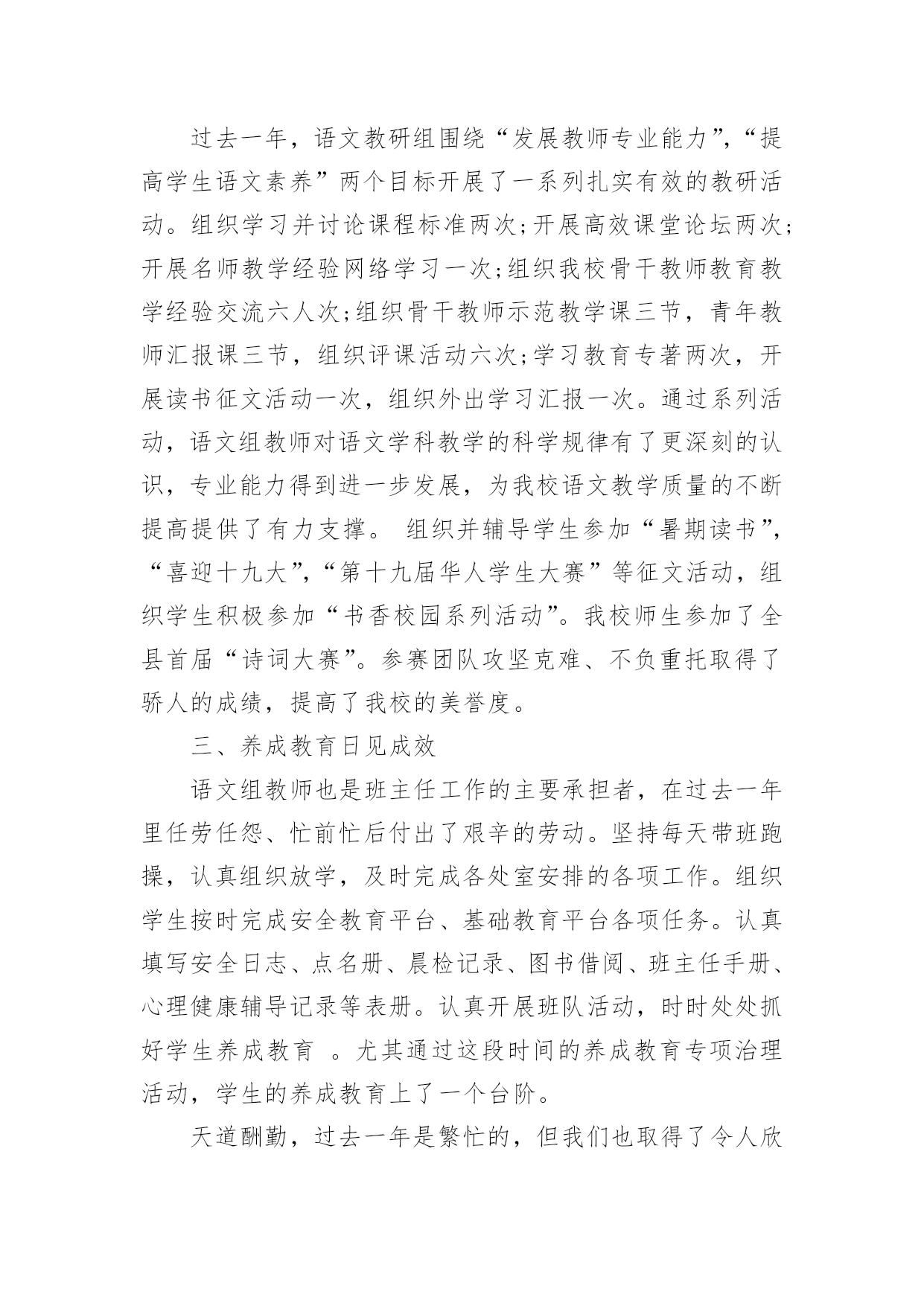 过去一年，语文教研组围绕“发展教师专业能力”，“提高学生语文素养”两个目标开展了一系列扎实有效的教研活动。组织学习并讨论课程标准两次;开展高效课堂论坛两次;开展名师教学经验网络学习一次;组织我校骨干教师教育教学经验交流六人次;组织骨干教师示范教学课三节，青年教师汇报课三节，组织评课活动六次;学习教育专著两次，开展读书征文活动一次，组织外出学习汇报一次。通过系列活动，语文组教师对语文学科教学的科学规律有了更深刻的认识，专业能力得到进一步发展，为我校语文教学质量的不断提高提供了有力支撑。 组织并辅导学生参加“暑期读书”，“喜迎十九大”，“第十九届华人学生大赛”等征文活动，组织学生积极参加“书香校园系列活动”。我校师生参加了全县首届“诗词大赛”。参赛团队攻坚克难、不负重托取得了骄人的成绩，提高了我校的美誉度。

三、养成教育日见成效

语文组教师也是班主任工作的主要承担者，在过去一年里任劳任怨、忙前忙后付出了艰辛的劳动。坚持每天带班跑操，认真组织放学，及时完成各处室安排的各项工作。组织学生按时完成安全教育平台、基础教育平台各项任务。认真填写安全日志、点名册、晨检记录、图书借阅、班主任手册、心理健康辅导记录等表册。认真开展班队活动，时时处处抓好学生养成教育 。尤其通过这段时间的养成教育专项治理活动，学生的养成教育上了一个台阶。

天道酬勤，过去一年是繁忙的，但我们也取得了令人欣